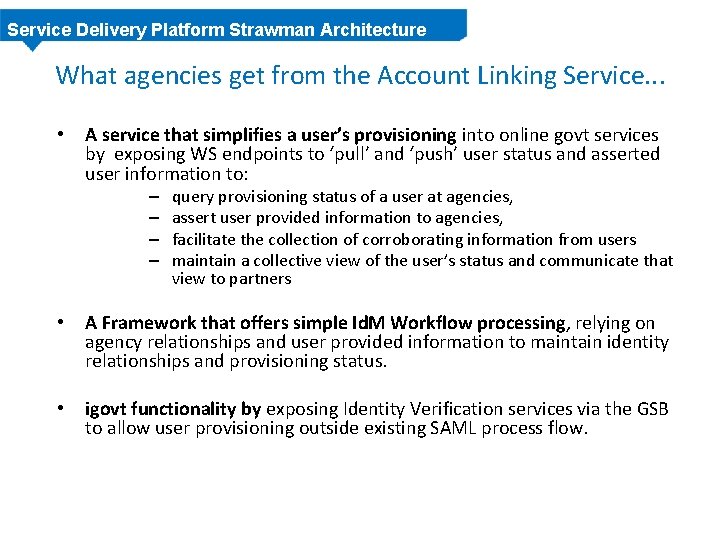 Service Delivery Platform Strawman Architecture

What agencies get from the Account Linking Service...

• A service that simplifies a user's provisioning into online govt services by exposing WS endpoints to 'pull' and 'push' user status and asserted user information to:
– query provisioning status of a user at agencies,
– assert user provided information to agencies,
– facilitate the collection of corroborating information from users
– maintain a collective view of the user's status and communicate that view to partners

• A Framework that offers simple IdM Workflow processing, relying on agency relationships and user provided information to maintain identity relationships and provisioning status.

• igovt functionality by exposing Identity Verification services via the GSB to allow user provisioning outside existing SAML process flow.